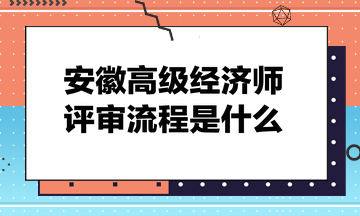 安徽高级经济师评审流程是什么